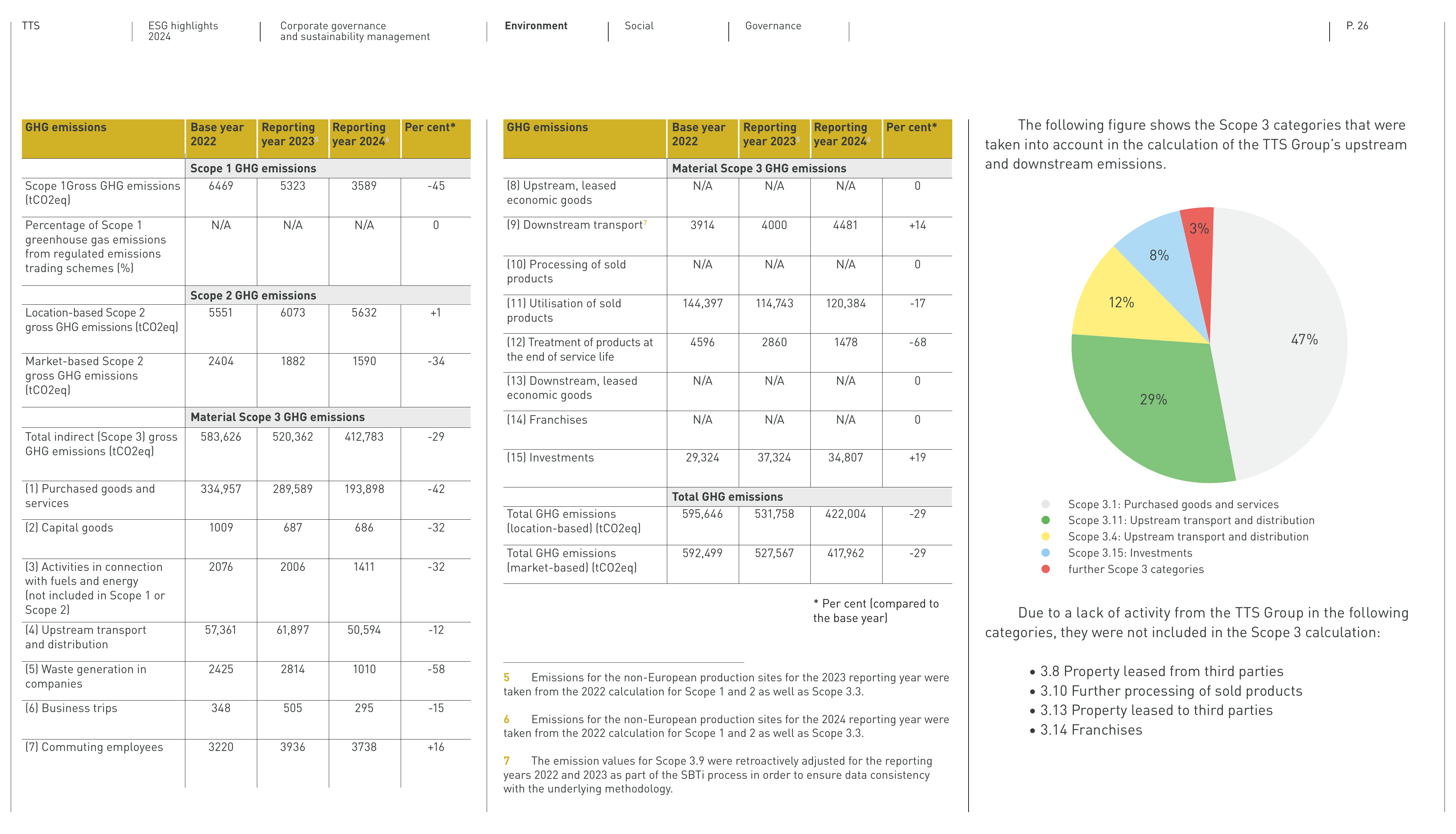 TTS ESG highlights 2024 Corporate governance and sustainability management Environment Social Governance P. 26

| GHG emissions | Base year 2022 | Reporting year 2023$^{5}$ | Reporting year 2024$^{6}$ | Per cent* |
|---|---|---|---|---|
| | Scope 1 GHG emissions | | | |
| Scope 1Gross GHG emissions (tCO2eq) | 6469 | 5323 | 3589 | -45 |
| Percentage of Scope 1 greenhouse gas emissions from regulated emissions trading schemes (%) | N/A | N/A | N/A | 0 |
| | Scope 2 GHG emissions | | | |
| Location-based Scope 2 gross GHG emissions (tCO2eq) | 5551 | 6073 | 5632 | +1 |
| Market-based Scope 2 gross GHG emissions (tCO2eq) | 2404 | 1882 | 1590 | -34 |
| | Material Scope 3 GHG emissions | | | |
| Total indirect (Scope 3) gross GHG emissions (tCO2eq) | 583,626 | 520,362 | 412,783 | -29 |
| (1) Purchased goods and services | 334,957 | 289,589 | 193,898 | -42 |
| (2) Capital goods | 1009 | 687 | 686 | -32 |
| (3) Activities in connection with fuels and energy (not included in Scope 1 or Scope 2) | 2076 | 2006 | 1411 | -32 |
| (4) Upstream transport and distribution | 57,361 | 61,897 | 50,594 | -12 |
| (5) Waste generation in companies | 2425 | 2814 | 1010 | -58 |
| (6) Business trips | 348 | 505 | 295 | -15 |
| (7) Commuting employees | 3220 | 3936 | 3738 | +16 |

| GHG emissions | Base year 2022 | Reporting year 2023$^{5}$ | Reporting year 2024$^{6}$ | Per cent* |
|---|---|---|---|---|
| | Material Scope 3 GHG emissions | | | |
| (8) Upstream, leased economic goods | N/A | N/A | N/A | 0 |
| (9) Downstream transport$^{7}$ | 3914 | 4000 | 4481 | +14 |
| (10) Processing of sold products | N/A | N/A | N/A | 0 |
| (11) Utilisation of sold products | 144,397 | 114,743 | 120,384 | -17 |
| (12) Treatment of products at the end of service life | 4596 | 2860 | 1478 | -68 |
| (13) Downstream, leased economic goods | N/A | N/A | N/A | 0 |
| (14) Franchises | N/A | N/A | N/A | 0 |
| (15) Investments | 29,324 | 37,324 | 34,807 | +19 |
| | Total GHG emissions | | | |
| Total GHG emissions (location-based) (tCO2eq) | 595,646 | 531,758 | 422,004 | -29 |
| Total GHG emissions (market-based) (tCO2eq) | 592,499 | 527,567 | 417,962 | -29 |

* Per cent (compared to the base year)

5 Emissions for the non-European production sites for the 2023 reporting year were taken from the 2022 calculation for Scope 1 and 2 as well as Scope 3.3.

6 Emissions for the non-European production sites for the 2024 reporting year were taken from the 2022 calculation for Scope 1 and 2 as well as Scope 3.3.

7 The emission values for Scope 3.9 were retroactively adjusted for the reporting years 2022 and 2023 as part of the SBTi process in order to ensure data consistency with the underlying methodology.

The following figure shows the Scope 3 categories that were taken into account in the calculation of the TTS Group's upstream and downstream emissions.

3%
8%
12%
47%
29%

Scope 3.1: Purchased goods and services
Scope 3.11: Upstream transport and distribution
Scope 3.4: Upstream transport and distribution
Scope 3.15: Investments
further Scope 3 categories

Due to a lack of activity from the TTS Group in the following categories, they were not included in the Scope 3 calculation:

• 3.8 Property leased from third parties
• 3.10 Further processing of sold products
• 3.13 Property leased to third parties
• 3.14 Franchises